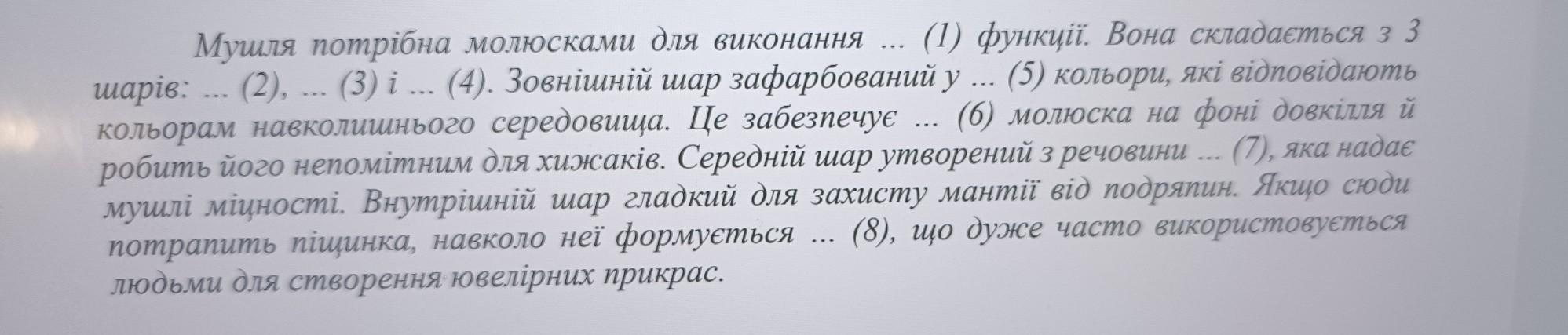 Мушля потрібна молюсками для виконання ... (1) функції. Вона складається з 3 шарів: ... (2), ... (3) і ... (4). Зовнішній шар зафарбований у ... (5) кольори, які відповідають кольорам навколишнього середовища. Це забезпечує ... (6) молюска на фоні довкілля й робить його непомітним для хижаків. Середній шар утворений з речовини ... (7), яка надає мушлі міцності. Внутрішній шар гладкий для захисту мантії від подряпин. Якщо сюди потрапить піщинка, навколо неї формується ... (8), що дуже часто використовується людьми для створення ювелірних прикрас.